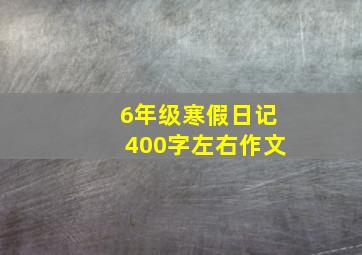 6年级寒假日记
400字左右作文